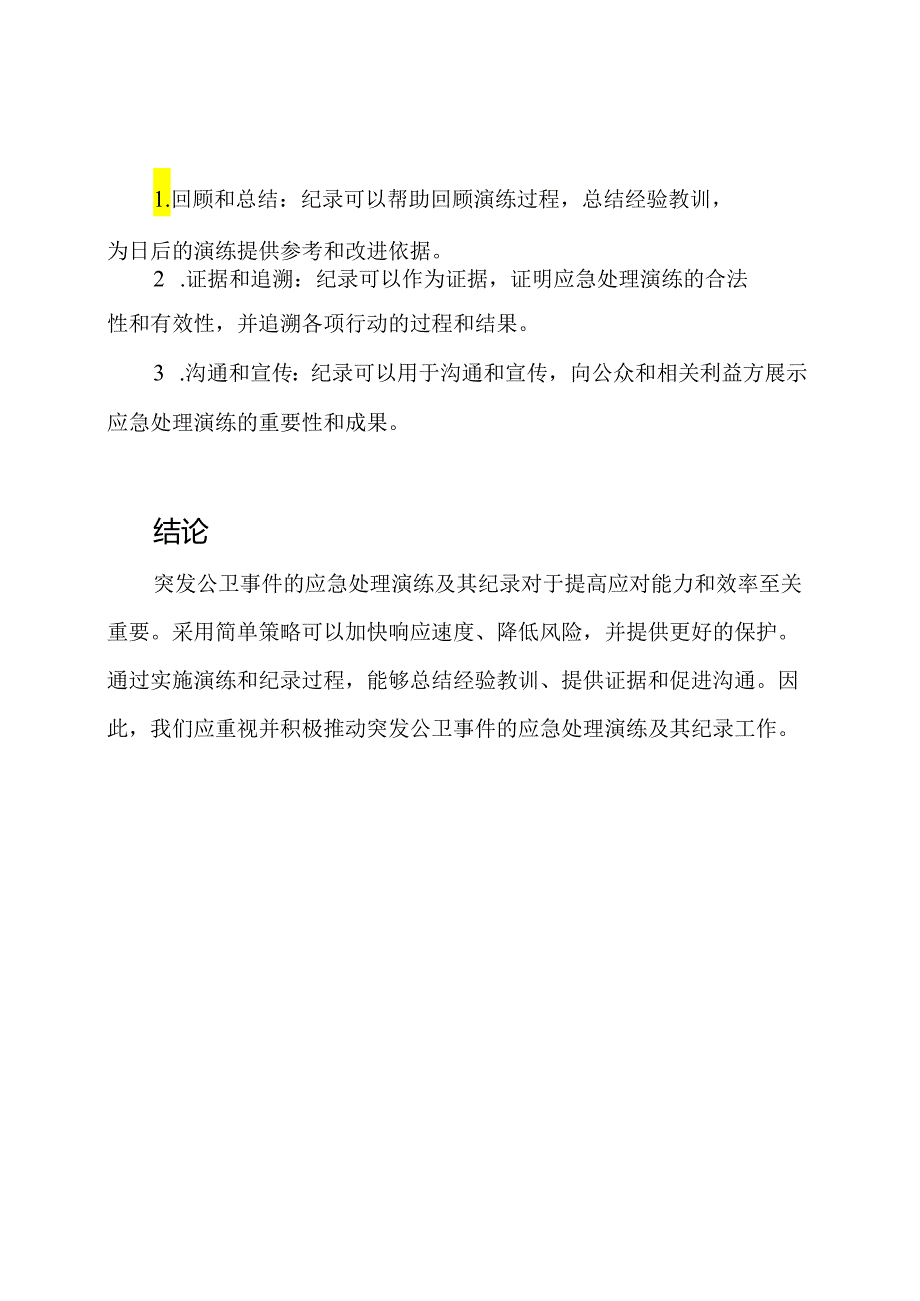 1.回顾和总结：纪录可以帮助回顾演练过程，总结经验教训，为日后的演练提供参考和改进依据。

2 .证据和追溯：纪录可以作为证据，证明应急处理演练的合法性和有效性，并追溯各项行动的过程和结果。

3 .沟通和宣传：纪录可以用于沟通和宣传，向公众和相关利益方展示应急处理演练的重要性和成果。

结论

突发公卫事件的应急处理演练及其纪录对于提高应对能力和效率至关重要。采用简单策略可以加快响应速度、降低风险，并提供更好的保护。通过实施演练和纪录过程，能够总结经验教训、提供证据和促进沟通。因此，我们应重视并积极推动突发公卫事件的应急处理演练及其纪录工作。